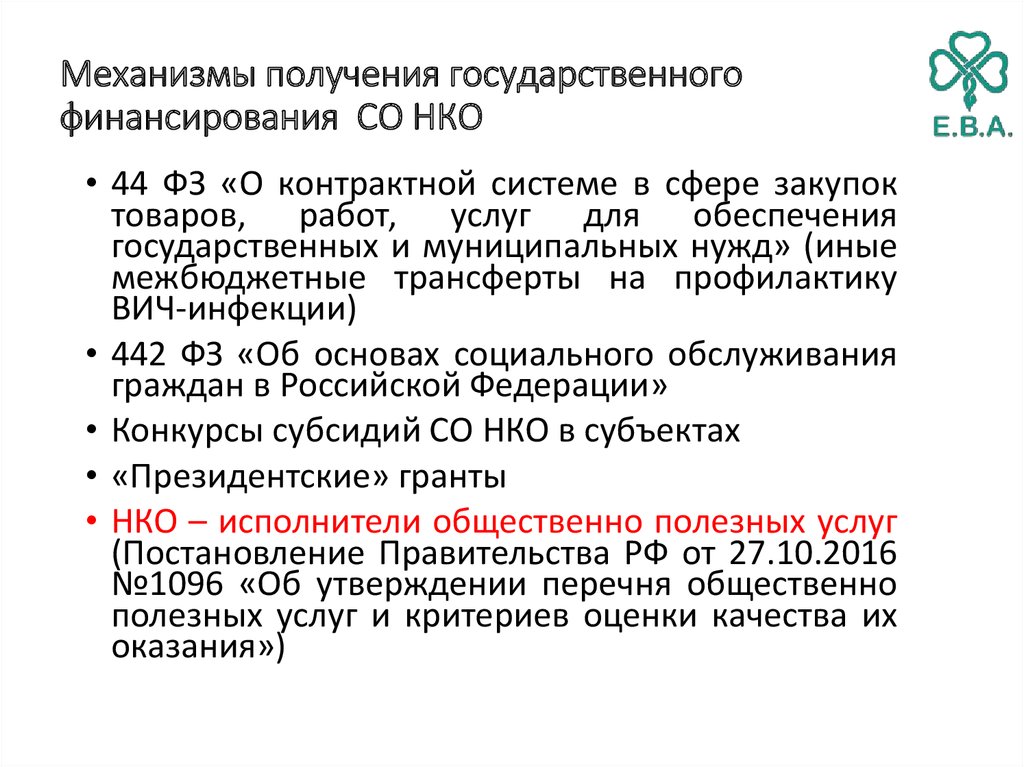 Механизмы получения государственного финансирования СО НКО

E.B.A.

• 44 ФЗ «О контрактной системе в сфере закупок товаров, работ, услуг для обеспечения государственных и муниципальных нужд» (иные межбюджетные трансферты на профилактику ВИЧ-инфекции)

• 442 ФЗ «Об основах социального обслуживания граждан в Российской Федерации»

• Конкурсы субсидий СО НКО в субъектах

• «Президентские» гранты

• НКО – исполнители общественно полезных услуг (Постановление Правительства РФ от 27.10.2016 №1096 «Об утверждении перечня общественно полезных услуг и критериев оценки качества их оказания»)